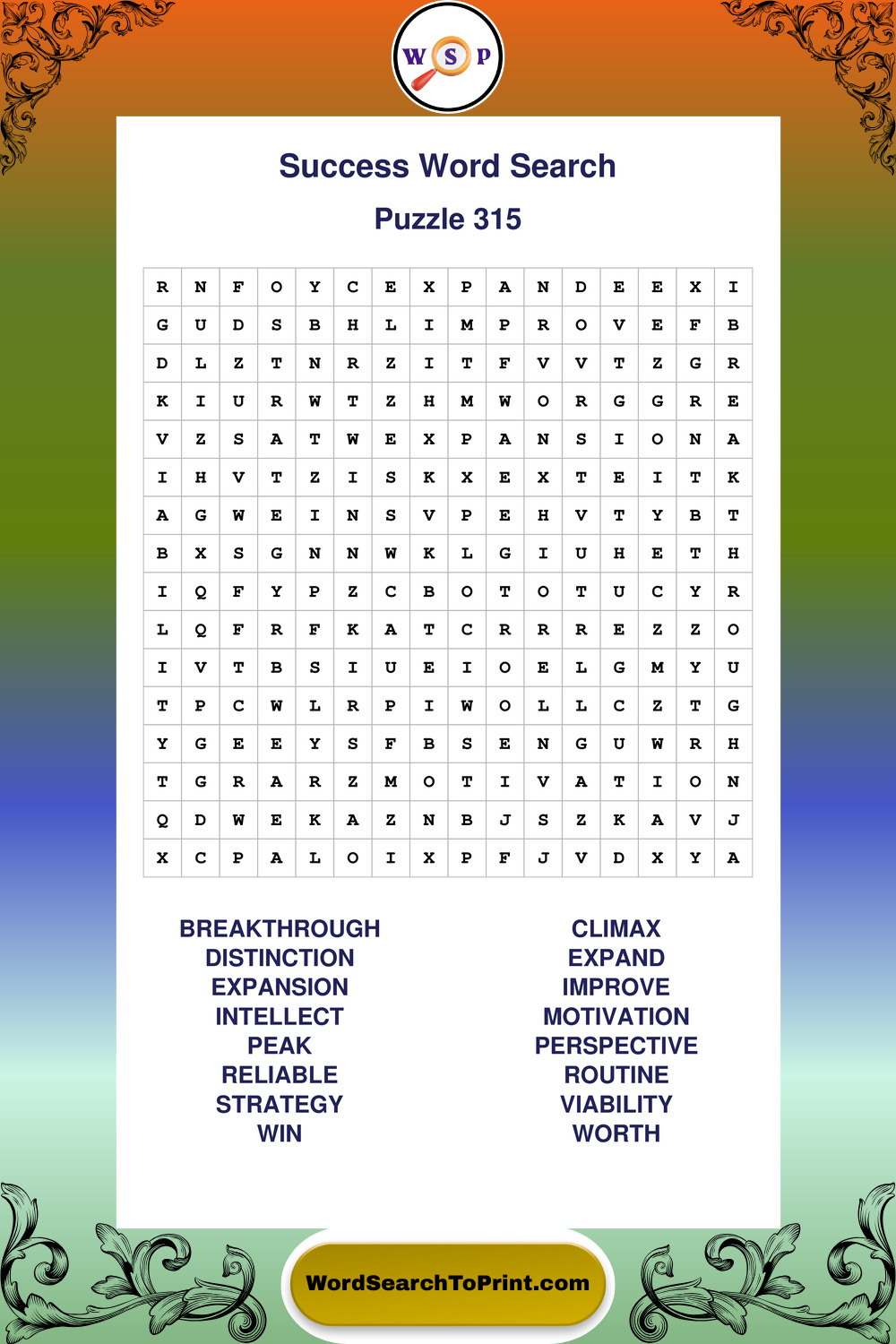 W S P

Success Word Search

Puzzle 315

| R | N | F | O | Y | C | E | X | P | A | N | D | E | E | X | I |
|---|---|---|---|---|---|---|---|---|---|---|---|---|---|---|---|
| G | U | D | S | B | H | L | I | M | P | R | O | V | E | F | B |
| D | L | Z | T | N | R | Z | I | T | F | V | V | T | Z | G | R |
| K | I | U | R | W | T | Z | H | M | W | O | R | G | G | R | E |
| V | Z | S | A | T | W | E | X | P | A | N | S | I | O | N | A |
| I | H | V | T | Z | I | S | K | X | E | X | T | E | I | T | K |
| A | G | W | E | I | N | S | V | P | E | H | V | T | Y | B | T |
| B | X | S | G | N | N | W | K | L | G | I | U | H | E | T | H |
| I | Q | F | Y | P | Z | C | B | O | T | O | T | U | C | Y | R |
| L | Q | F | R | F | K | A | T | C | R | R | R | E | Z | Z | O |
| I | V | T | B | S | I | U | E | I | O | E | L | G | M | Y | U |
| T | P | C | W | L | R | P | I | W | O | L | L | C | Z | T | G |
| Y | G | E | E | Y | S | F | B | S | E | N | G | U | W | R | H |
| T | G | R | A | R | Z | M | O | T | I | V | A | T | I | O | N |
| Q | D | W | E | K | A | Z | N | B | J | S | Z | K | A | V | J |
| X | C | P | A | L | O | I | X | P | F | J | V | D | X | Y | A |

BREAKTHROUGH
DISTINCTION
EXPANSION
INTELLECT
PEAK
RELIABLE
STRATEGY
WIN

CLIMAX
EXPAND
IMPROVE
MOTIVATION
PERSPECTIVE
ROUTINE
VIABILITY
WORTH

WordSearchToPrint.com